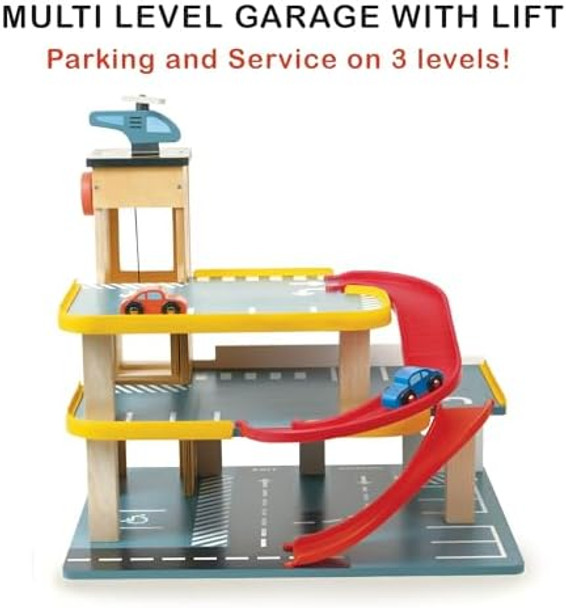 MULTI LEVEL GARAGE WITH LIFT
Parking and Service on 3 levels!